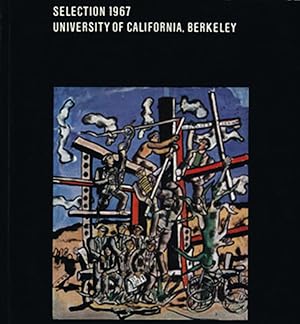 SELECTION 1967
UNIVERSITY OF CALIFORNIA, BERKELEY